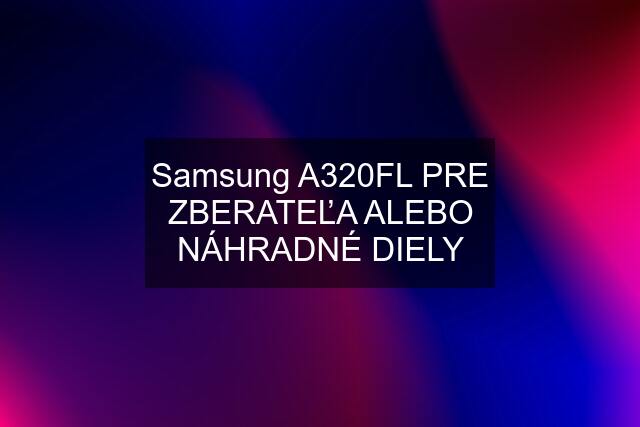 Samsung A320FL PRE ZBERATEĽA ALEBO NÁHRADNÉ DIELY